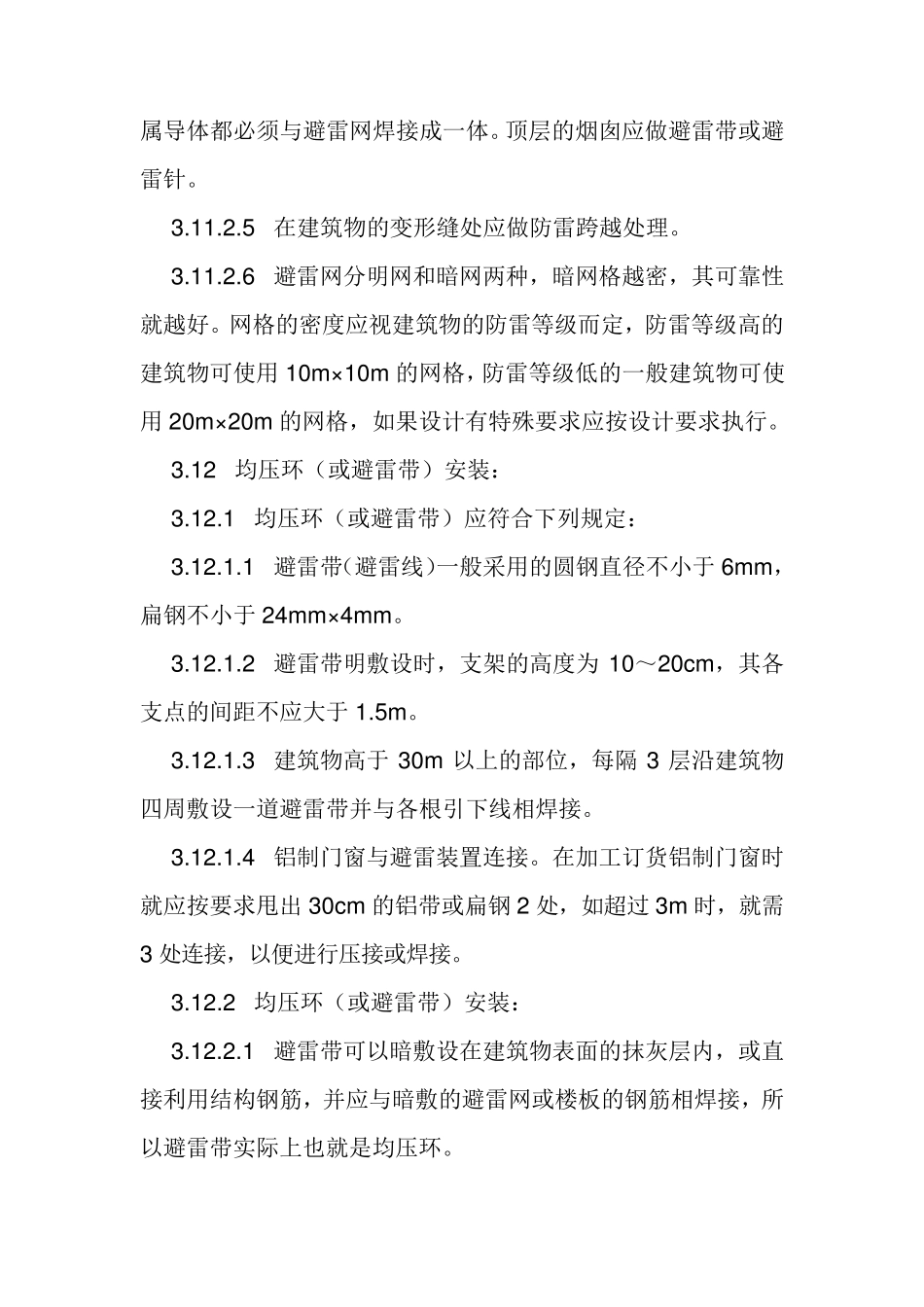 属导体都必须与避雷网焊接成一体。顶层的烟囱应做避雷带或避雷针。

3.11.2.5 在建筑物的变形缝处应做防雷跨越处理。

3.11.2.6 避雷网分明网和暗网两种，暗网格越密，其可靠性就越好。网格的密度应视建筑物的防雷等级而定，防雷等级高的建筑物可使用 10m×10m 的网格，防雷等级低的一般建筑物可使用 20m×20m 的网格，如果设计有特殊要求应按设计要求执行。

3.12 均压环（或避雷带）安装：

3.12.1 均压环（或避雷带）应符合下列规定：

3.12.1.1 避雷带(避雷线)一般采用的圆钢直径不小于 6mm，扁钢不小于 24mm×4mm。

3.12.1.2 避雷带明敷设时，支架的高度为 10～20cm，其各支点的间距不应大于 1.5m。

3.12.1.3 建筑物高于 30m 以上的部位，每隔 3 层沿建筑物四周敷设一道避雷带并与各根引下线相焊接。

3.12.1.4 铝制门窗与避雷装置连接。在加工订货铝制门窗时就应按要求甩出 30cm 的铝带或扁钢 2 处，如超过 3m 时，就需 3 处连接，以便进行压接或焊接。

3.12.2 均压环（或避雷带）安装：

3.12.2.1 避雷带可以暗敷设在建筑物表面的抹灰层内，或直接利用结构钢筋，并应与暗敷的避雷网或楼板的钢筋相焊接，所以避雷带实际上也就是均压环。